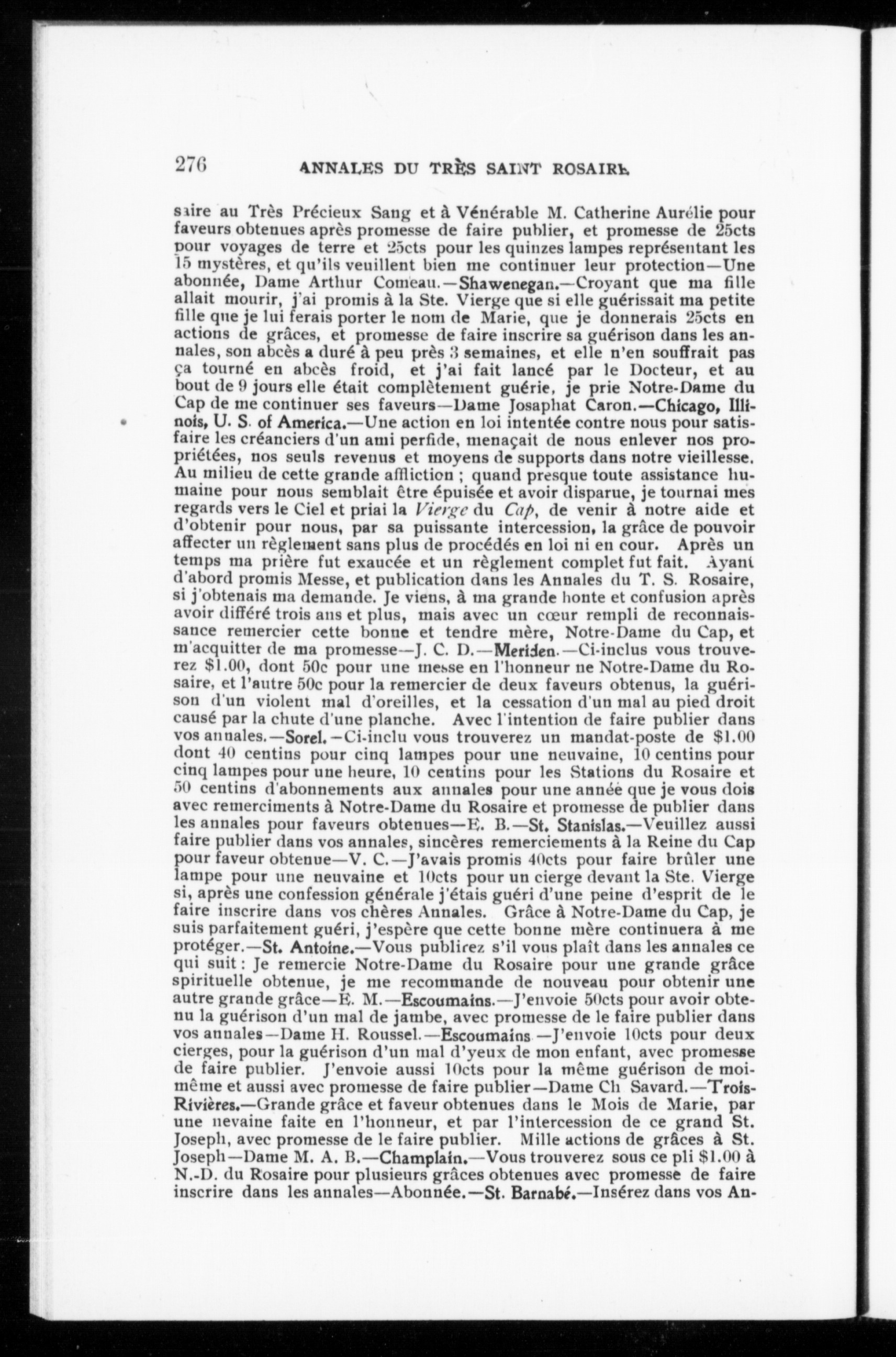 276 ANNALES DU TRÈS SAINT ROSAIRE

saire au Très Précieux Sang et à Vénérable M. Catherine Aurélie pour faveurs obtenues après promesse de faire publier, et promesse de 25cts pour voyages de terre et 25cts pour les quinzes lampes représentant les 15 mystères, et qu'ils veuillent bien me continuer leur protection—Une abonnée, Dame Arthur Comeau.—Shawenegan.—Croyant que ma fille allait mourir, j'ai promis à la Ste. Vierge que si elle guérissait ma petite fille que je lui ferais porter le nom de Marie, que je donnerais 25cts en actions de grâces, et promesse de faire inscrire sa guérison dans les annales, son abcès a duré à peu près 3 semaines, et elle n'en souffrait pas ça tourné en abcès froid, et j'ai fait lancé par le Docteur, et au bout de 9 jours elle était complètement guérie, je prie Notre-Dame du Cap de me continuer ses faveurs—Dame Josaphat Caron.—Chicago, Illinois, U. S. of America.—Une action en loi intentée contre nous pour satisfaire les créanciers d'un ami perfide, menaçait de nous enlever nos propriétées, nos seuls revenus et moyens de supports dans notre vieillesse. Au milieu de cette grande affliction ; quand presque toute assistance humaine pour nous semblait être épuisée et avoir disparue, je tournai mes regards vers le Ciel et priai la Vierge du Cap, de venir à notre aide et d'obtenir pour nous, par sa puissante intercession, la grâce de pouvoir affecter un règlement sans plus de procédés en loi ni en cour. Après un temps ma prière fut exaucée et un règlement complet fut fait. Ayant d'abord promis Messe, et publication dans les Annales du T. S. Rosaire, si j'obtenais ma demande. Je viens, à ma grande honte et confusion après avoir différé trois ans et plus, mais avec un cœur rempli de reconnaissance remercier cette bonne et tendre mère, Notre-Dame du Cap, et m'acquitter de ma promesse—J. C. D.—Meriden.—Ci-inclus vous trouverez $1.00, dont 50c pour une messe en l'honneur ne Notre-Dame du Rosaire, et l'autre 50c pour la remercier de deux faveurs obtenus, la guérison d'un violent mal d'oreilles, et la cessation d'un mal au pied droit causé par la chute d'une planche. Avec l'intention de faire publier dans vos annales.—Sorel.—Ci-inclu vous trouverez un mandat-poste de $1.00 dont 40 centins pour cinq lampes pour une neuvaine, 10 centins pour cinq lampes pour une heure, 10 centins pour les Stations du Rosaire et 50 centins d'abonnements aux annales pour une année que je vous dois avec remerciments à Notre-Dame du Rosaire et promesse de publier dans les annales pour faveurs obtenues—E. B.—St. Stanislas.—Veuillez aussi faire publier dans vos annales, sincères remerciements à la Reine du Cap pour faveur obtenue—V. C.—J'avais promis 40cts pour faire brûler une lampe pour une neuvaine et 10cts pour un cierge devant la Ste. Vierge si, après une confession générale j'étais guéri d'une peine d'esprit de le faire inscrire dans vos chères Annales. Grâce à Notre-Dame du Cap, je suis parfaitement guéri, j'espère que cette bonne mère continuera à me protéger.—St. Antoine.—Vous publirez s'il vous plaît dans les annales ce qui suit : Je remercie Notre-Dame du Rosaire pour une grande grâce spirituelle obtenue, je me recommande de nouveau pour obtenir une autre grande grâce—E. M.—Escoumains.—J'envoie 50cts pour avoir obtenu la guérison d'un mal de jambe, avec promesse de le faire publier dans vos annales—Dame H. Roussel.—Escoumains.—J'envoie 10cts pour deux cierges, pour la guérison d'un mal d'yeux de mon enfant, avec promesse de faire publier. J'envoie aussi 10cts pour la même guérison de moi-même et aussi avec promesse de faire publier—Dame Ch Savard.—Trois-Rivières.—Grande grâce et faveur obtenues dans le Mois de Marie, par une nevaine faite en l'honneur, et par l'intercession de ce grand St. Joseph, avec promesse de le faire publier. Mille actions de grâces à St. Joseph—Dame M. A. B.—Champlain.—Vous trouverez sous ce pli $1.00 à N.-D. du Rosaire pour plusieurs grâces obtenues avec promesse de faire inscrire dans les annales—Abonnée.—St. Barnabé.—Insérez dans vos An-